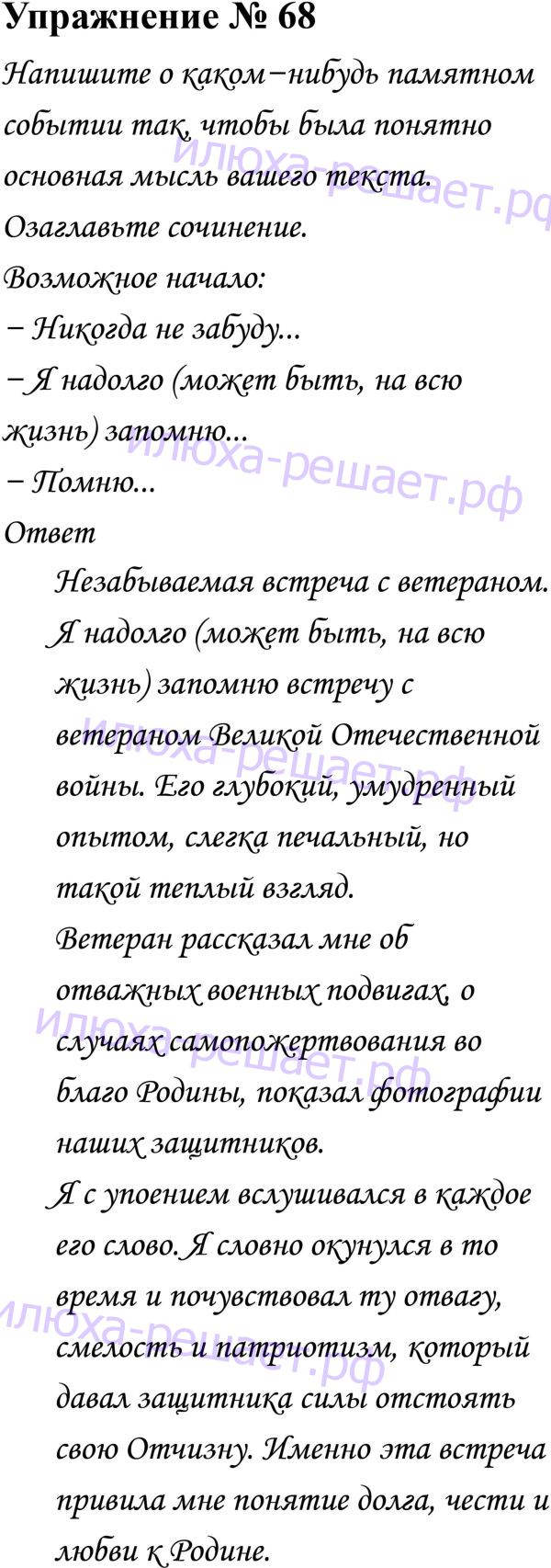 Упражнение № 68

Напишите о каком−нибудь памятном событии так, чтобы была понятно основная мысль вашего текста. Озаглавьте сочинение.

Возможное начало:

− Никогда не забуду...

− Я надолго (может быть, на всю жизнь) запомню...

− Помню...

Ответ

Незабываемая встреча с ветераном.

Я надолго (может быть, на всю жизнь) запомню встречу с ветераном Великой Отечественной войны. Его глубокий, умудренный опытом, слегка печальный, но такой теплый взгляд.

Ветеран рассказал мне об отважных военных подвигах, о случаях самопожертвования во благо Родины, показал фотографии наших защитников.

Я с упоением вслушивался в каждое его слово. Я словно окунулся в то время и почувствовал ту отвагу, смелость и патриотизм, который давал защитника силы отстоять свою Отчизну. Именно эта встреча привила мне понятие долга, чести и любви к Родине.

илюха-решает.рф
илюха-решает.рф
илюха-решает.рф
илюха-решает.рф
илюха-решает.рф